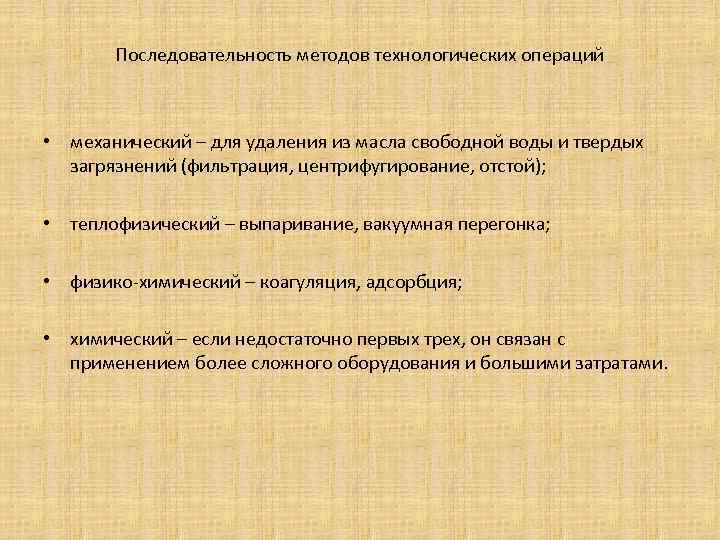 Последовательность методов технологических операций

• механический – для удаления из масла свободной воды и твердых загрязнений (фильтрация, центрифугирование, отстой);

• теплофизический – выпаривание, вакуумная перегонка;

• физико-химический – коагуляция, адсорбция;

• химический – если недостаточно первых трех, он связан с применением более сложного оборудования и большими затратами.